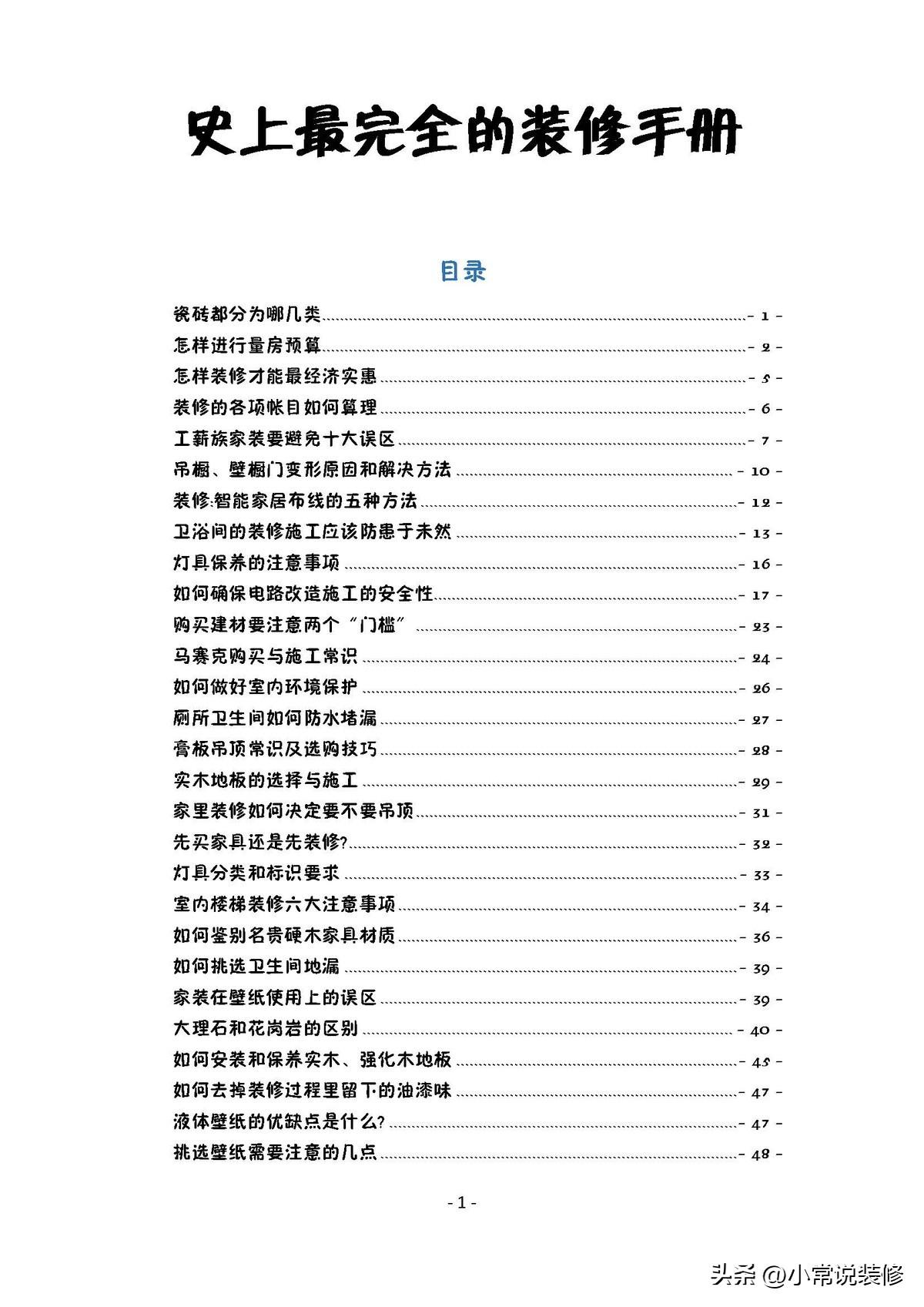 史上最完全的装修手册

目录

瓷砖都分为哪几类 - 1 -
怎样进行量房预算 - 2 -
怎样装修才能最经济实惠 - 5 -
装修的各项帐目如何算理 - 6 -
工薪族家装要避免十大误区 - 7 -
吊橱、壁橱门变形原因和解决方法 - 10 -
装修:智能家居布线的五种方法 - 12 -
卫浴间的装修施工应该防患于未然 - 13 -
灯具保养的注意事项 - 16 -
如何确保电路改造施工的安全性 - 17 -
购买建材要注意两个“门槛” - 23 -
马赛克购买与施工常识 - 24 -
如何做好室内环境保护 - 26 -
厕所卫生间如何防水堵漏 - 27 -
膏板吊顶常识及选购技巧 - 28 -
实木地板的选择与施工 - 29 -
家里装修如何决定要不要吊顶 - 31 -
先买家具还是先装修? - 32 -
灯具分类和标识要求 - 33 -
室内楼梯装修六大注意事项 - 34 -
如何鉴别名贵硬木家具材质 - 36 -
如何挑选卫生间地漏 - 39 -
家装在壁纸使用上的误区 - 39 -
大理石和花岗岩的区别 - 40 -
如何安装和保养实木、强化木地板 - 45 -
如何去掉装修过程里留下的油漆味 - 47 -
液体壁纸的优缺点是什么? - 47 -
挑选壁纸需要注意的几点 - 48 -

- 1 -

头条 @小常说装修